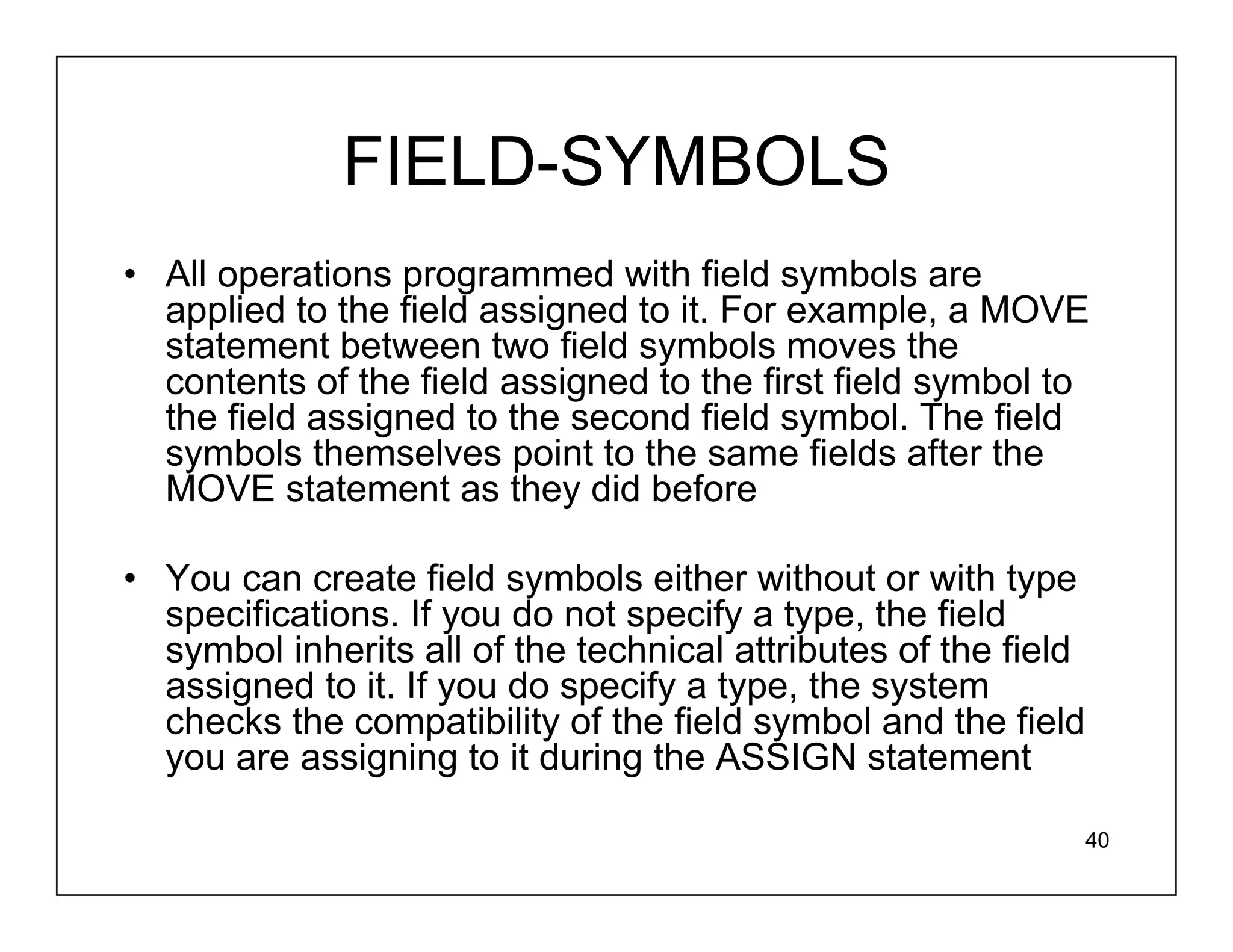 FIELD-SYMBOLS

• All operations programmed with field symbols are applied to the field assigned to it. For example, a MOVE statement between two field symbols moves the contents of the field assigned to the first field symbol to the field assigned to the second field symbol. The field symbols themselves point to the same fields after the MOVE statement as they did before

• You can create field symbols either without or with type specifications. If you do not specify a type, the field symbol inherits all of the technical attributes of the field assigned to it. If you do specify a type, the system checks the compatibility of the field symbol and the field you are assigning to it during the ASSIGN statement

40